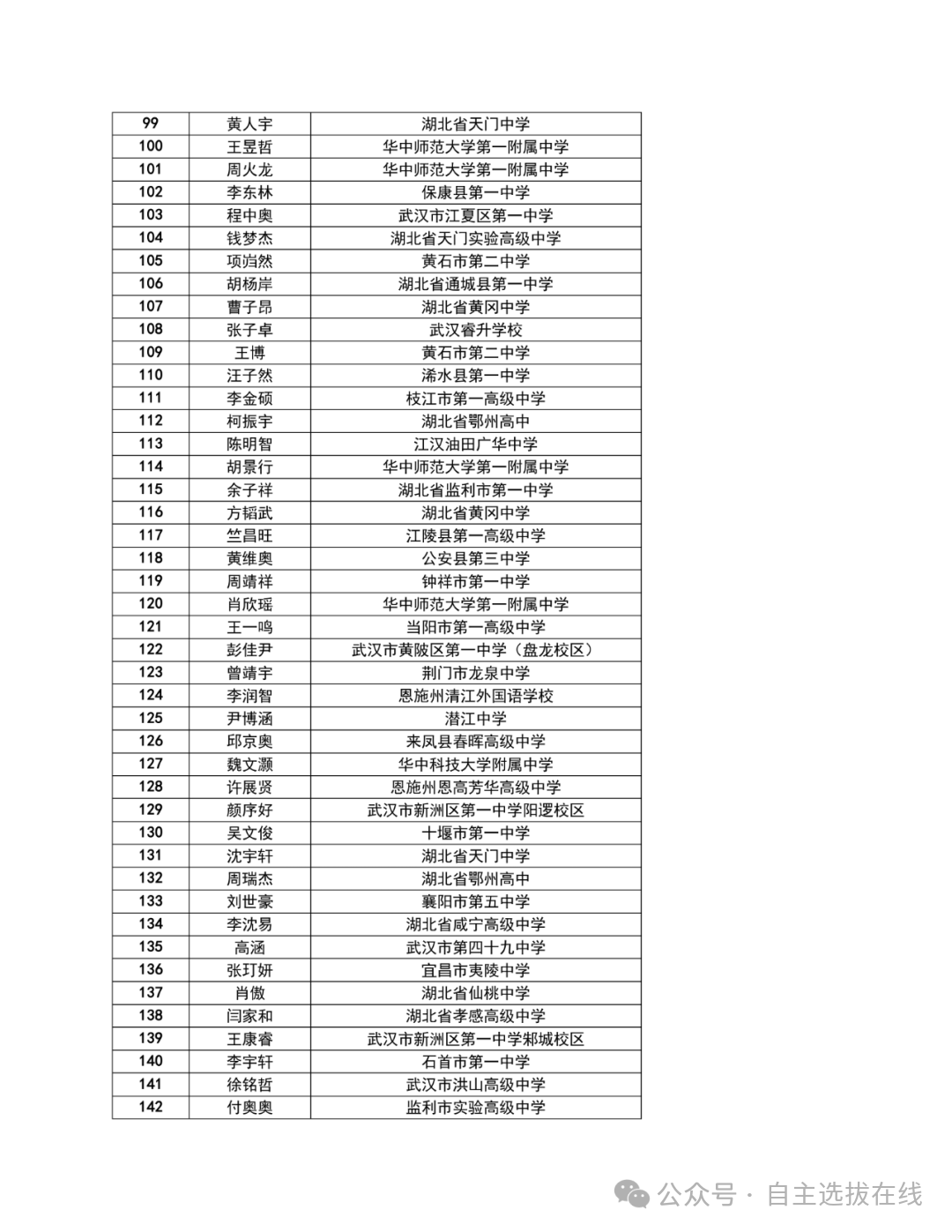 | 99 | 黄人宇 | 湖北省天门中学 |
|---|---|---|
| 100 | 王昱哲 | 华中师范大学第一附属中学 |
| 101 | 周火龙 | 华中师范大学第一附属中学 |
| 102 | 李东林 | 保康县第一中学 |
| 103 | 程中奥 | 武汉市江夏区第一中学 |
| 104 | 钱梦杰 | 湖北省天门实验高级中学 |
| 105 | 项岿然 | 黄石市第二中学 |
| 106 | 胡杨岸 | 湖北省通城县第一中学 |
| 107 | 曹子昂 | 湖北省黄冈中学 |
| 108 | 张子卓 | 武汉睿升学校 |
| 109 | 王博 | 黄石市第二中学 |
| 110 | 汪子然 | 浠水县第一中学 |
| 111 | 李金硕 | 枝江市第一高级中学 |
| 112 | 柯振宇 | 湖北省鄂州高中 |
| 113 | 陈明智 | 江汉油田广华中学 |
| 114 | 胡景行 | 华中师范大学第一附属中学 |
| 115 | 余子祥 | 湖北省监利市第一中学 |
| 116 | 方韬武 | 湖北省黄冈中学 |
| 117 | 竺昌旺 | 江陵县第一高级中学 |
| 118 | 黄维奥 | 公安县第三中学 |
| 119 | 周靖祥 | 钟祥市第一中学 |
| 120 | 肖欣瑶 | 华中师范大学第一附属中学 |
| 121 | 王一鸣 | 当阳市第一高级中学 |
| 122 | 彭佳尹 | 武汉市黄陂区第一中学（盘龙校区） |
| 123 | 曾靖宇 | 荆门市龙泉中学 |
| 124 | 李润智 | 恩施州清江外国语学校 |
| 125 | 尹博涵 | 潜江中学 |
| 126 | 邱京奥 | 来凤县春晖高级中学 |
| 127 | 魏文灏 | 华中科技大学附属中学 |
| 128 | 许展贤 | 恩施州恩高芳华高级中学 |
| 129 | 颜序好 | 武汉市新洲区第一中学阳逻校区 |
| 130 | 吴文俊 | 十堰市第一中学 |
| 131 | 沈宇轩 | 湖北省天门中学 |
| 132 | 周瑞杰 | 湖北省鄂州高中 |
| 133 | 刘世豪 | 襄阳市第五中学 |
| 134 | 李沈易 | 湖北省咸宁高级中学 |
| 135 | 高涵 | 武汉市第四十九中学 |
| 136 | 张玎妍 | 宜昌市夷陵中学 |
| 137 | 肖傲 | 湖北省仙桃中学 |
| 138 | 闫家和 | 湖北省孝感高级中学 |
| 139 | 王康睿 | 武汉市新洲区第一中学邾城校区 |
| 140 | 李宇轩 | 石首市第一中学 |
| 141 | 徐铭哲 | 武汉市洪山高级中学 |
| 142 | 付奥奥 | 监利市实验高级中学 |

公众号 · 自主选拔在线